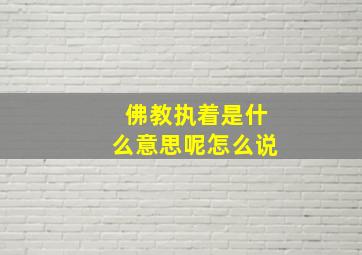 佛教执着是什么意思呢怎么说